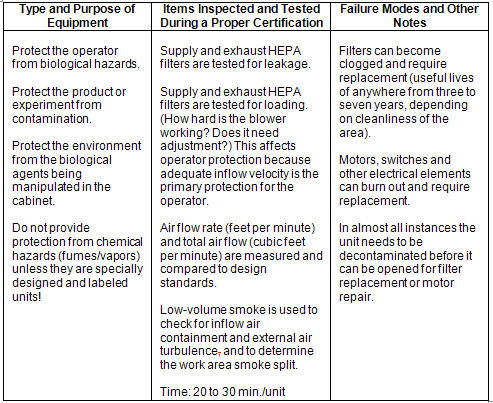 | Type and Purpose of Equipment | Items Inspected and Tested During a Proper Certification | Failure Modes and Other Notes |
|---|---|---|
| Protect the operator from biological hazards.<br><br>Protect the product or experiment from contamination.<br><br>Protect the environment from the biological agents being manipulated in the cabinet.<br><br>Do not provide protection from chemical hazards (fumes/vapors) unless they are specially designed and labeled units! | Supply and exhaust HEPA filters are tested for leakage.<br><br>Supply and exhaust HEPA filters are tested for loading. (How hard is the blower working? Does it need adjustment?) This affects operator protection because adequate inflow velocity is the primary protection for the operator.<br><br>Air flow rate (feet per minute) and total air flow (cubic feet per minute) are measured and compared to design standards.<br><br>Low-volume smoke is used to check for inflow air containment and external air turbulence, and to determine the work area smoke split.<br><br>Time: 20 to 30 min./unit | Filters can become clogged and require replacement (useful lives of anywhere from three to seven years, depending on cleanliness of the area).<br><br>Motors, switches and other electrical elements can burn out and require replacement.<br><br>In almost all instances the unit needs to be decontaminated before it can be opened for filter replacement or motor repair. |